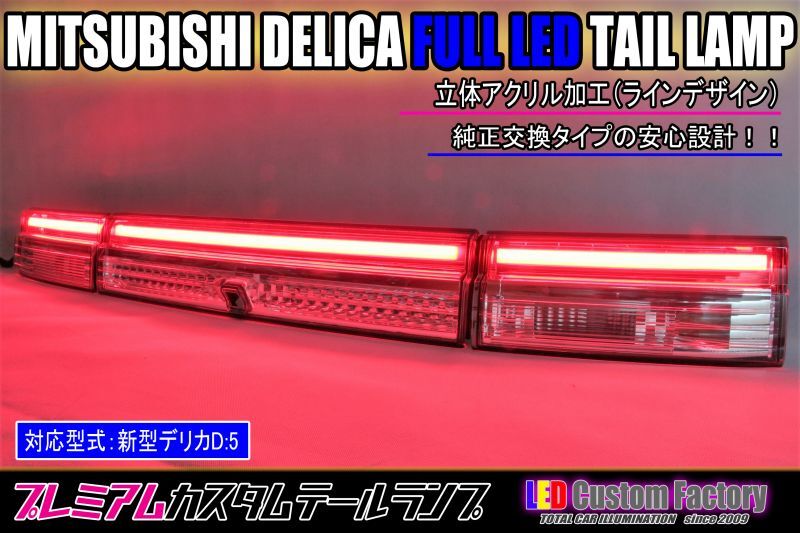 MITSUBISHI DELICA FULL LED TAIL LAMP

立体アクリル加工(ラインデザイン)

純正交換タイプの安心設計!!

対応型式:新型デリカD:5

プレミアムカスタムテールランプ

LED Custom Factory
TOTAL CAR ILLUMINATION since 2009